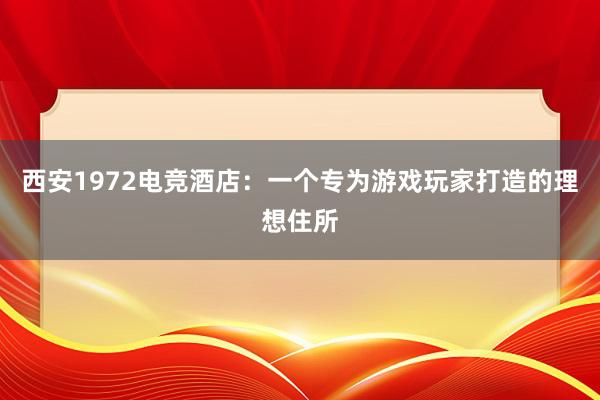 西安1972电竞酒店：一个专为游戏玩家打造的理想住所